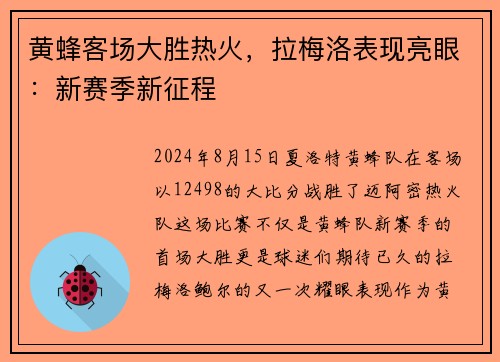 黄蜂客场大胜热火，拉梅洛表现亮眼：新赛季新征程

2024年8月15日夏洛特黄蜂队在客场以12498的大比分战胜了迈阿密热火队这场比赛不仅是黄蜂队新赛季的首场大胜更是球迷们期待已久的拉梅洛鲍尔的又一次耀眼表现作为黄